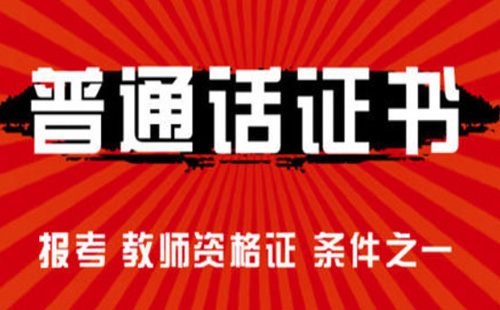 普通话证书

报考 教师资格证 条件之一